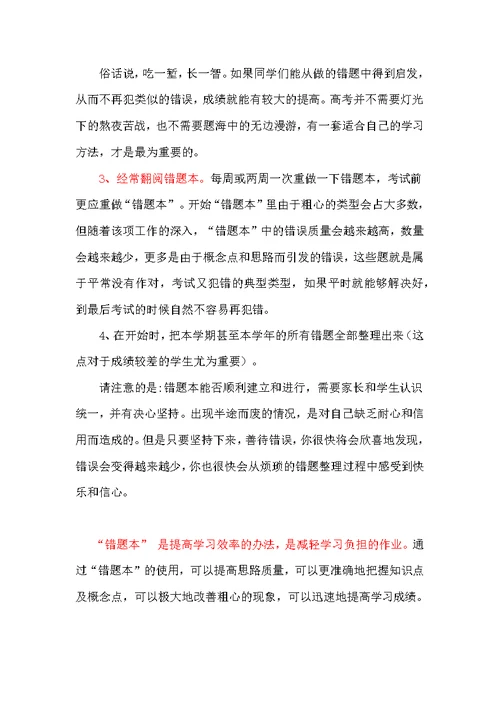 俗话说，吃一堑，长一智。如果同学们能从做的错题中得到启发，从而不再犯类似的错误，成绩就能有较大的提高。高考并不需要灯光下的熬夜苦战，也不需要题海中的无边漫游，有一套适合自己的学习方法，才是最为重要的。

3、经常翻阅错题本。每周或两周一次重做一下错题本，考试前更应重做“错题本”。开始“错题本”里由于粗心的类型会占大多数，但随着该项工作的深入，“错题本”中的错误质量会越来越高，数量会越来越少，更多是由于概念点和思路而引发的错误，这些题就是属于平常没有作对，考试又犯错的典型类型，如果平时就能够解决好，到最后考试的时候自然不容易再犯错。

4、在开始时，把本学期甚至本学年的所有错题全部整理出来（这点对于成绩较差的学生尤为重要）。

请注意的是：错题本能否顺利建立和进行，需要家长和学生认识统一，并有决心坚持。出现半途而废的情况，是对自己缺乏耐心和信用而造成的。但是只要坚持下来，善待错误，你很快将会欣喜地发现，错误会变得越来越少，你也很快会从烦琐的错题整理过程中感受到快乐和信心。

“错题本” 是提高学习效率的办法，是减轻学习负担的作业。通过“错题本”的使用，可以提高思路质量，可以更准确地把握知识点及概念点，可以极大地改善粗心的现象，可以迅速地提高学习成绩。